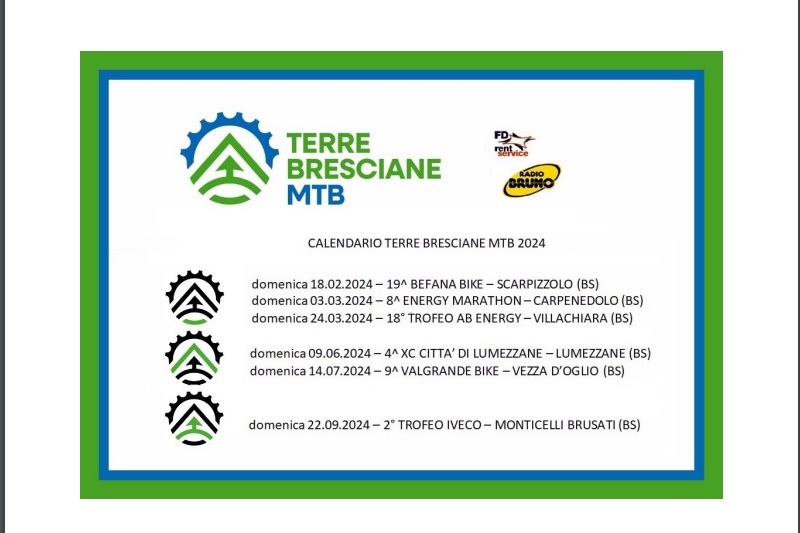 TERRE BRESCIANE MTB

FD rent service

RADIO BRUNO

CALENDARIO TERRE BRESCIANE MTB 2024

domenica 18.02.2024 – 19^ BEFANA BIKE – SCARPIZZOLO (BS)
domenica 03.03.2024 – 8^ ENERGY MARATHON – CARPENEDOLO (BS)
domenica 24.03.2024 – 18° TROFEO AB ENERGY – VILLACHIARA (BS)

domenica 09.06.2024 – 4^ XC CITTA' DI LUMEZZANE – LUMEZZANE (BS)
domenica 14.07.2024 – 9^ VALGRANDE BIKE – VEZZA D'OGLIO (BS)

domenica 22.09.2024 – 2° TROFEO IVECO – MONTICELLI BRUSATI (BS)